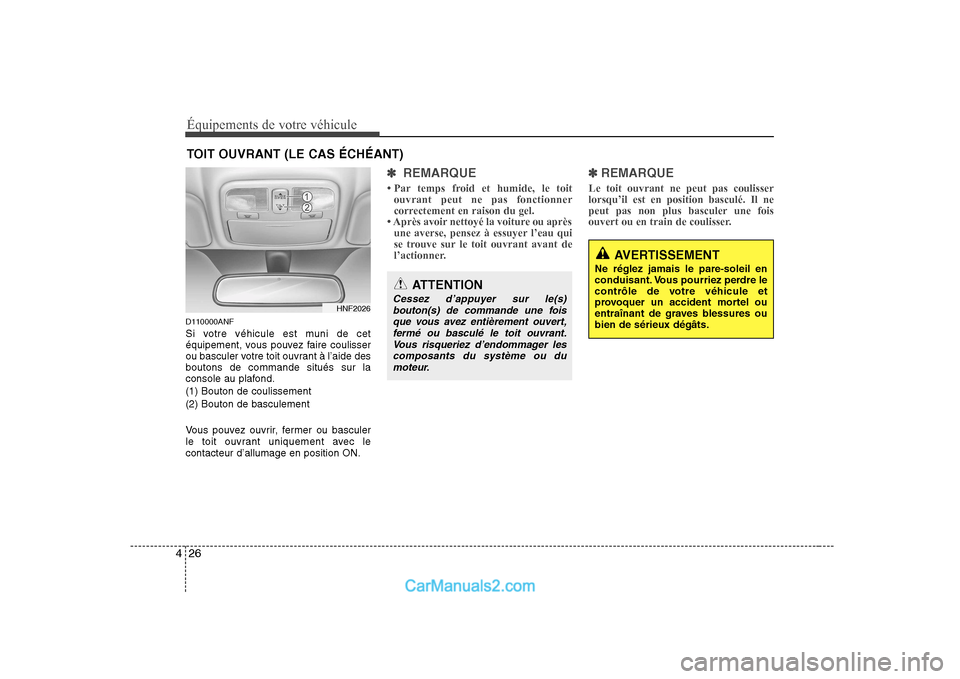 Équipements de votre véhicule

TOIT OUVRANT (LE CAS ÉCHÉANT)

1
2

HNF2026

D110000ANF
Si votre véhicule est muni de cet équipement, vous pouvez faire coulisser ou basculer votre toit ouvrant à l'aide des boutons de commande situés sur la console au plafond.
(1) Bouton de coulissement
(2) Bouton de basculement

Vous pouvez ouvrir, fermer ou basculer le toit ouvrant uniquement avec le contacteur d'allumage en position ON.

✽ REMARQUE
• Par temps froid et humide, le toit ouvrant peut ne pas fonctionner correctement en raison du gel.
• Après avoir nettoyé la voiture ou après une averse, pensez à essuyer l'eau qui se trouve sur le toit ouvrant avant de l'actionner.

ATTENTION
Cessez d'appuyer sur le(s) bouton(s) de commande une fois que vous avez entièrement ouvert, fermé ou basculé le toit ouvrant. Vous risqueriez d'endommager les composants du système ou du moteur.

✽ REMARQUE
Le toit ouvrant ne peut pas coulisser lorsqu'il est en position basculé. Il ne peut pas non plus basculer une fois ouvert ou en train de coulisser.

AVERTISSEMENT
Ne réglez jamais le pare-soleil en conduisant. Vous pourriez perdre le contrôle de votre véhicule et provoquer un accident mortel ou entraînant de graves blessures ou bien de sérieux dégâts.

4 26

CarManuals2.com

carmanualsonline.info